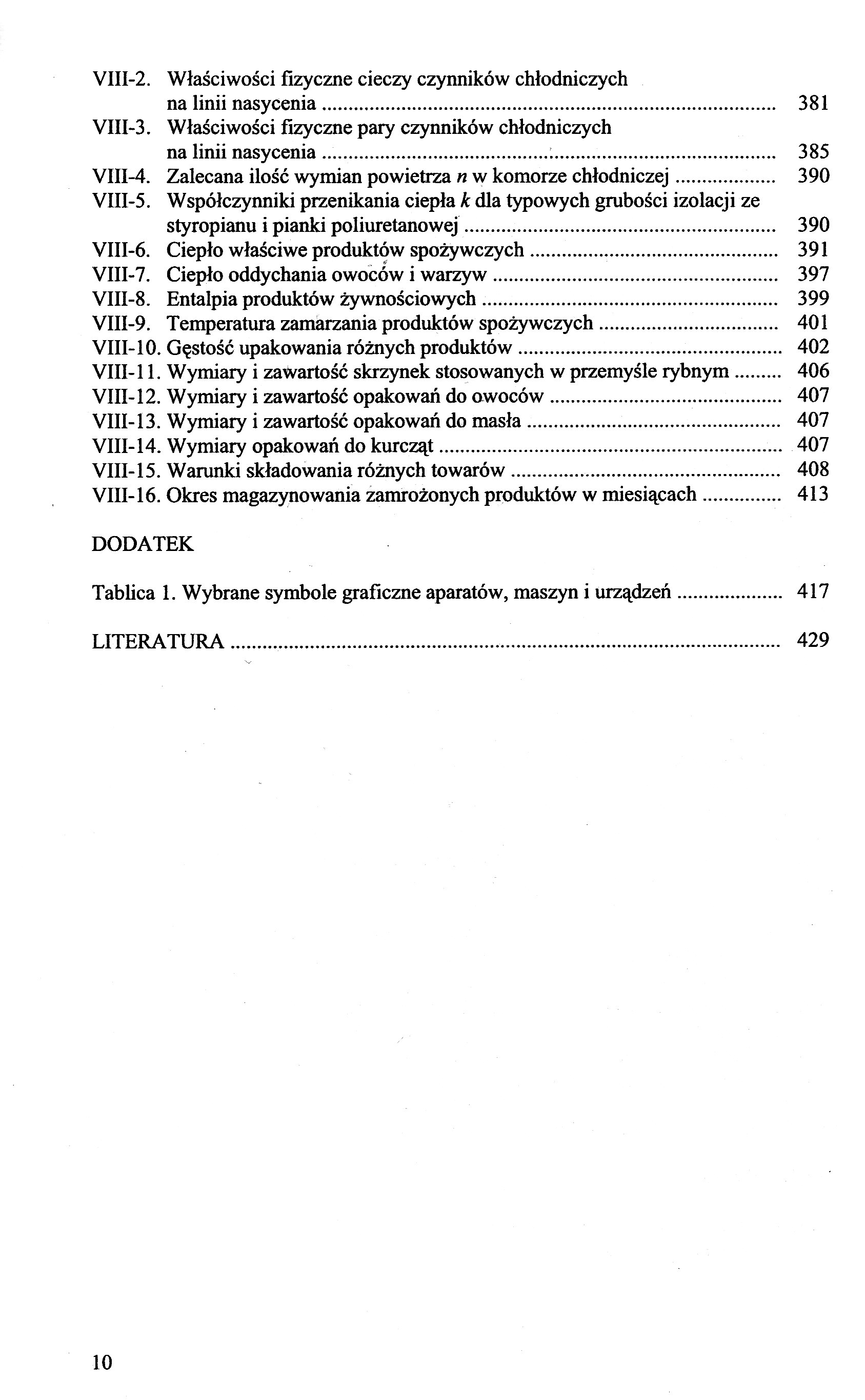 VIII-2. Właściwości fizyczne cieczy czynników chłodniczych na linii nasycenia ........ 381
VIII-3. Właściwości fizyczne pary czynników chłodniczych na linii nasycenia ........ 385
VIII-4. Zalecana ilość wymian powietrza $n$ w komorze chłodniczej ........ 390
VIII-5. Współczynniki przenikania ciepła $k$ dla typowych grubości izolacji ze styropianu i pianki poliuretanowej ........ 390
VIII-6. Ciepło właściwe produktów spożywczych ........ 391
VIII-7. Ciepło oddychania owoców i warzyw ........ 397
VIII-8. Entalpia produktów żywnościowych ........ 399
VIII-9. Temperatura zamarzania produktów spożywczych ........ 401
VIII-10. Gęstość upakowania różnych produktów ........ 402
VIII-11. Wymiary i zawartość skrzynek stosowanych w przemyśle rybnym ........ 406
VIII-12. Wymiary i zawartość opakowań do owoców ........ 407
VIII-13. Wymiary i zawartość opakowań do masła ........ 407
VIII-14. Wymiary opakowań do kurcząt ........ 407
VIII-15. Warunki składowania różnych towarów ........ 408
VIII-16. Okres magazynowania zamrożonych produktów w miesiącach ........ 413

DODATEK

Tablica 1. Wybrane symbole graficzne aparatów, maszyn i urządzeń ........ 417

LITERATURA ........ 429

10